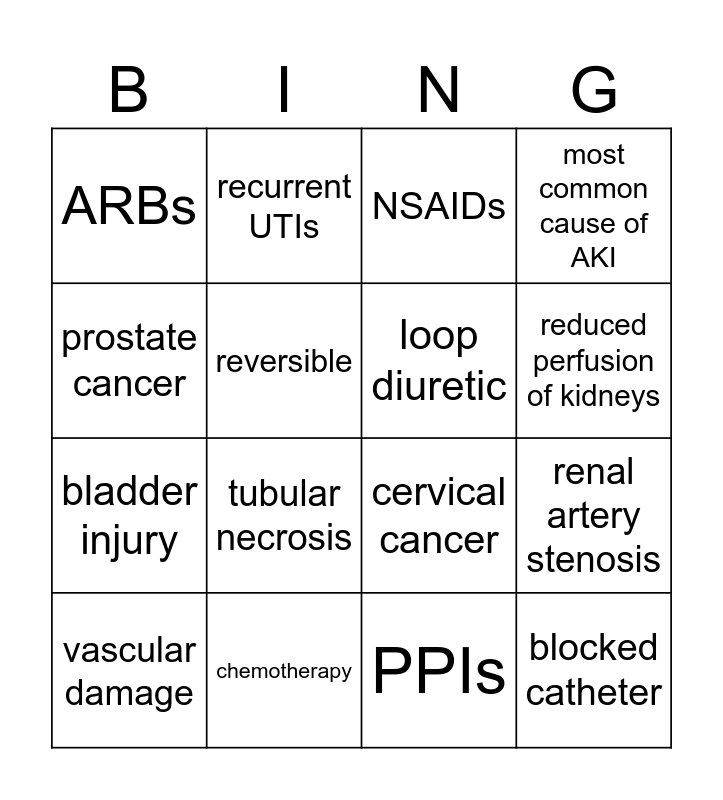 | B | I | N | G |
|---|---|---|---|
| ARBs | recurrent UTIs | NSAIDs | most common cause of AKI |
| prostate cancer | reversible | loop diuretic | reduced perfusion of kidneys |
| bladder injury | tubular necrosis | cervical cancer | renal artery stenosis |
| vascular damage | chemotherapy | PPIs | blocked catheter |